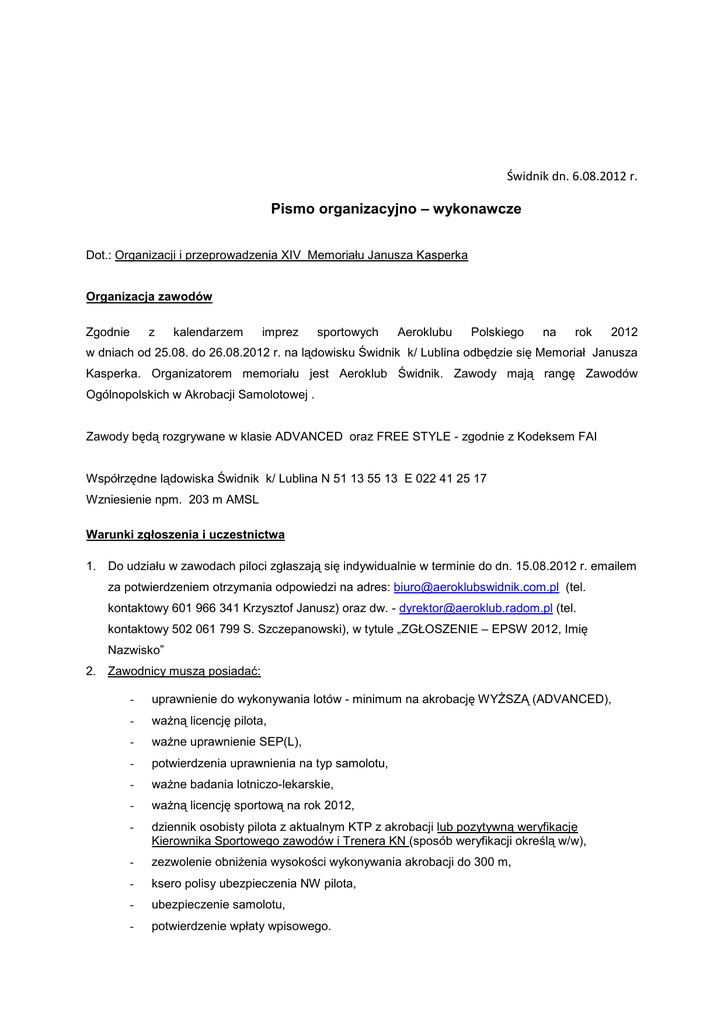 Świdnik dn. 6.08.2012 r.

Pismo organizacyjno – wykonawcze

Dot.: Organizacji i przeprowadzenia XIV Memoriału Janusza Kasperka

Organizacja zawodów

Zgodnie z kalendarzem imprez sportowych Aeroklubu Polskiego na rok 2012 w dniach od 25.08. do 26.08.2012 r. na lądowisku Świdnik k/ Lublina odbędzie się Memoriał Janusza Kasperka. Organizatorem memoriału jest Aeroklub Świdnik. Zawody mają rangę Zawodów Ogólnopolskich w Akrobacji Samolotowej .

Zawody będą rozgrywane w klasie ADVANCED oraz FREE STYLE - zgodnie z Kodeksem FAI

Współrzędne lądowiska Świdnik k/ Lublina N 51 13 55 13 E 022 41 25 17
Wzniesienie npm. 203 m AMSL

Warunki zgłoszenia i uczestnictwa

1. Do udziału w zawodach piloci zgłaszają się indywidualnie w terminie do dn. 15.08.2012 r. emailem za potwierdzeniem otrzymania odpowiedzi na adres: biuro@aeroklubswidnik.com.pl (tel. kontaktowy 601 966 341 Krzysztof Janusz) oraz dw. - dyrektor@aeroklub.radom.pl (tel. kontaktowy 502 061 799 S. Szczepanowski), w tytule „ZGŁOSZENIE – EPSW 2012, Imię Nazwisko"
2. Zawodnicy muszą posiadać:
- uprawnienie do wykonywania lotów - minimum na akrobację WYŻSZĄ (ADVANCED),
- ważną licencję pilota,
- ważne uprawnienie SEP(L),
- potwierdzenia uprawnienia na typ samolotu,
- ważne badania lotniczo-lekarskie,
- ważną licencję sportową na rok 2012,
- dziennik osobisty pilota z aktualnym KTP z akrobacji lub pozytywną weryfikację Kierownika Sportowego zawodów i Trenera KN (sposób weryfikacji określą w/w),
- zezwolenie obniżenia wysokości wykonywania akrobacji do 300 m,
- ksero polisy ubezpieczenia NW pilota,
- ubezpieczenie samolotu,
- potwierdzenie wpłaty wpisowego.